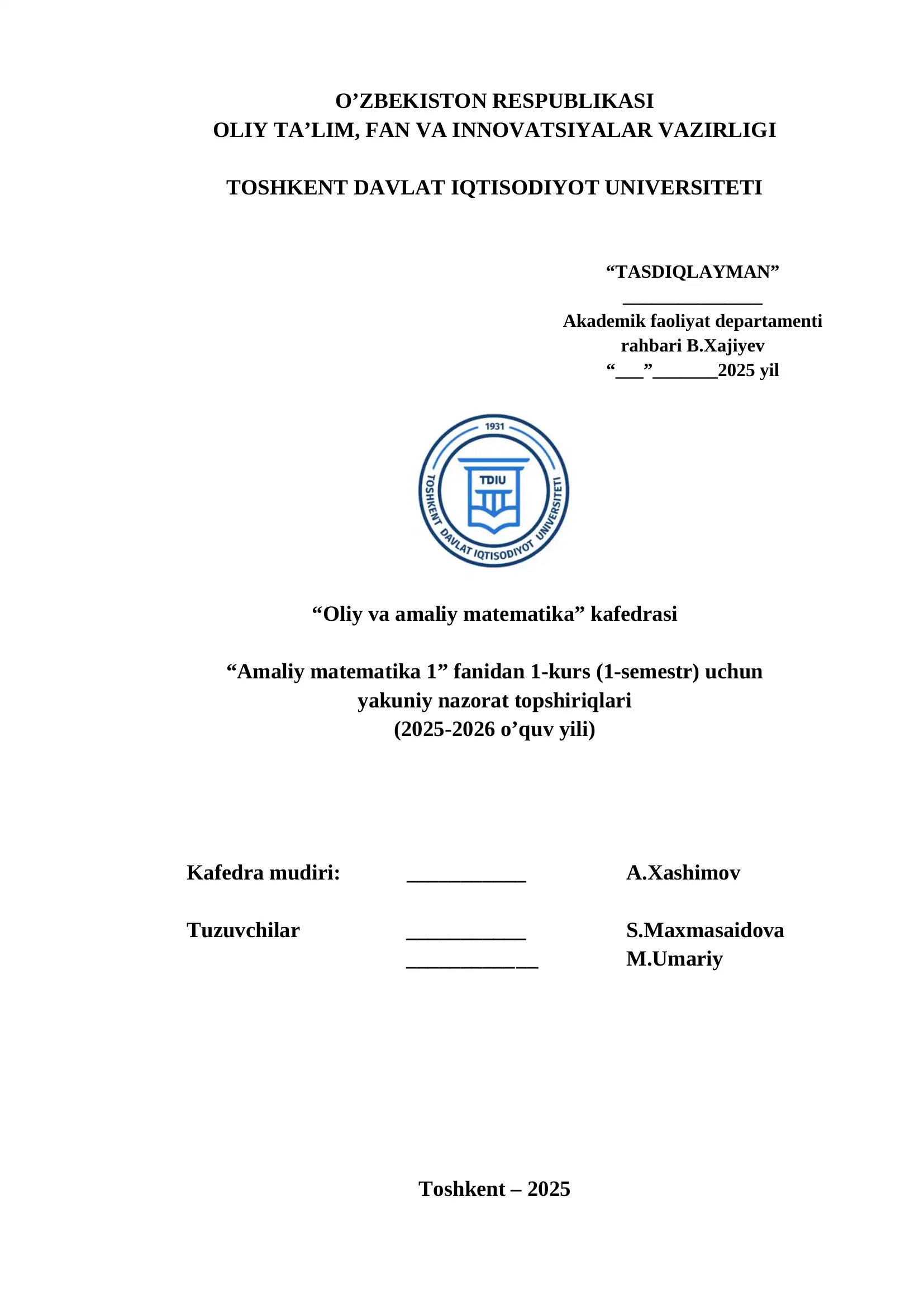 O’ZBEKISTON RESPUBLIKASI
OLIY TA’LIM, FAN VA INNOVATSIYALAR VAZIRLIGI

TOSHKENT DAVLAT IQTISODIYOT UNIVERSITETI

“TASDIQLAYMAN”
_______________
Akademik faoliyat departamenti rahbari B.Xajiyev
“___”_______2025 yil

1931
TDIU
TOSHKENT DAVLAT IQTISODIYOT UNIVERSITETI

“Oliy va amaliy matematika” kafedrasi

“Amaliy matematika 1” fanidan 1-kurs (1-semestr) uchun yakuniy nazorat topshiriqlari
(2025-2026 o’quv yili)

Kafedra mudiri: ___________ A.Xashimov

Tuzuvchilar ___________ S.Maxmasaidova
____________ M.Umariy

Toshkent – 2025